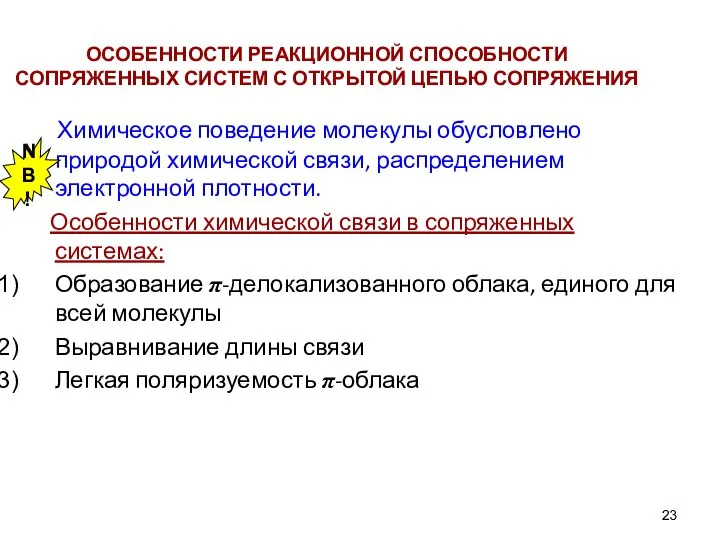 ОСОБЕННОСТИ РЕАКЦИОННОЙ СПОСОБНОСТИ СОПРЯЖЕННЫХ СИСТЕМ С ОТКРЫТОЙ ЦЕПЬЮ СОПРЯЖЕНИЯ

N B !

Химическое поведение молекулы обусловлено природой химической связи, распределением электронной плотности.

Особенности химической связи в сопряженных системах:

1) Образование $\pi$-делокализованного облака, единого для всей молекулы

2) Выравнивание длины связи

3) Легкая поляризуемость $\pi$-облака

23